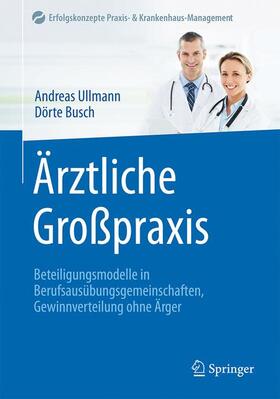 Erfolgskonzepte Praxis- & Krankenhaus-Management

Andreas Ullmann
Dörte Busch

Ärztliche Großpraxis

Beteiligungsmodelle in Berufsausübungsgemeinschaften, Gewinnverteilung ohne Ärger

Springer